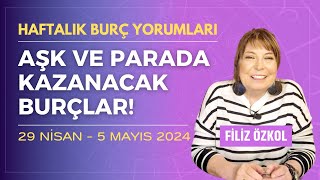 HAFTALIK BURÇ YORUMLARI

AŞK VE PARADA KAZANACAK BURÇLAR!

29 NİSAN - 5 MAYIS 2024

FİLİZ ÖZKOL